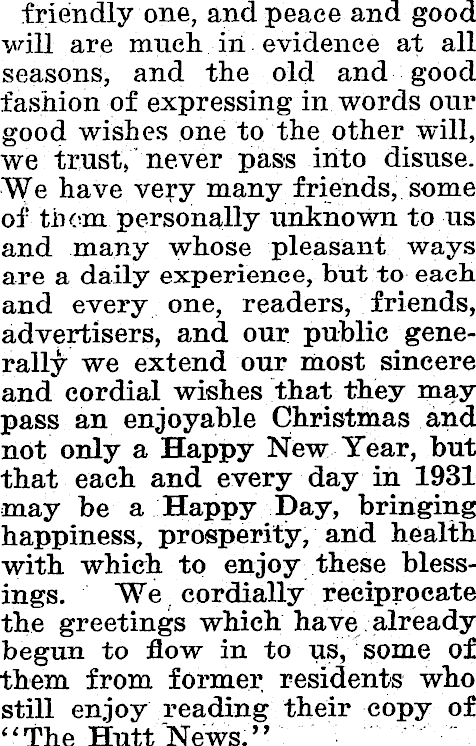 friendly one, and peace and good will are much in evidence at all seasons, and the old and good fashion of expressing in words our good wishes one to the other will, we trust, never pass into disuse. We have very many friends, some of them personally unknown to us and many whose pleasant ways are a daily experience, but to each and every one, readers, friends, advertisers, and our public generally we extend our most sincere and cordial wishes that they may pass an enjoyable Christmas and not only a Happy New Year, but that each and every day in 1931 may be a Happy Day, bringing happiness, prosperity, and health with which to enjoy these blessings. We cordially reciprocate the greetings which have already begun to flow in to us, some of them from former residents who still enjoy reading their copy of "The Hutt News."